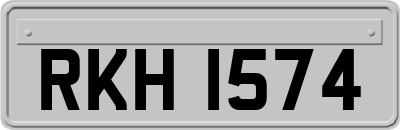 RKH 1574